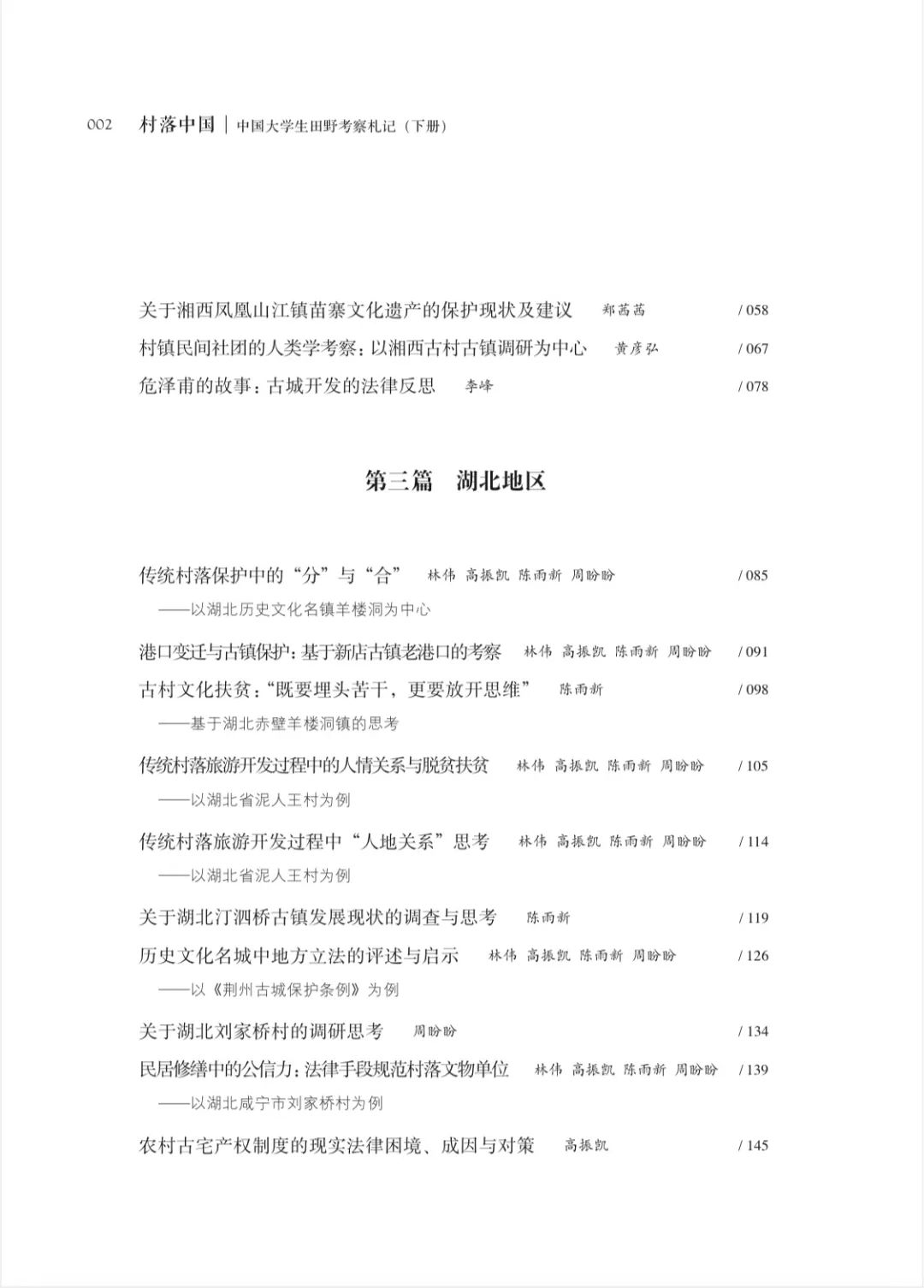 002 村落中国 | 中国大学生田野考察札记（下册）

关于湘西凤凰山江镇苗寨文化遗产的保护现状及建议 郑茜茜 / 058
村镇民间社团的人类学考察：以湘西古村古镇调研为中心 黄彦弘 / 067
危泽甫的故事：古城开发的法律反思 李峰 / 078

第三篇 湖北地区

传统村落保护中的“分”与“合” 林伟 高振凯 陈雨新 周盼盼 / 085
——以湖北历史文化名镇羊楼洞为中心
港口变迁与古镇保护：基于新店古镇老港口的考察 林伟 高振凯 陈雨新 周盼盼 / 091
古村文化扶贫：“既要埋头苦干，更要放开思维” 陈雨新 / 098
——基于湖北赤壁羊楼洞镇的思考
传统村落旅游开发过程中的人情关系与脱贫扶贫 林伟 高振凯 陈雨新 周盼盼 / 105
——以湖北省泥人王村为例
传统村落旅游开发过程中“人地关系”思考 林伟 高振凯 陈雨新 周盼盼 / 114
——以湖北省泥人王村为例
关于湖北汀泗桥古镇发展现状的调查与思考 陈雨新 / 119
历史文化名城中地方立法的评述与启示 林伟 高振凯 陈雨新 周盼盼 / 126
——以《荆州古城保护条例》为例
关于湖北刘家桥村的调研思考 周盼盼 / 134
民居修缮中的公信力：法律手段规范村落文物单位 林伟 高振凯 陈雨新 周盼盼 / 139
——以湖北咸宁市刘家桥村为例
农村古宅产权制度的现实法律困境、成因与对策 高振凯 / 145